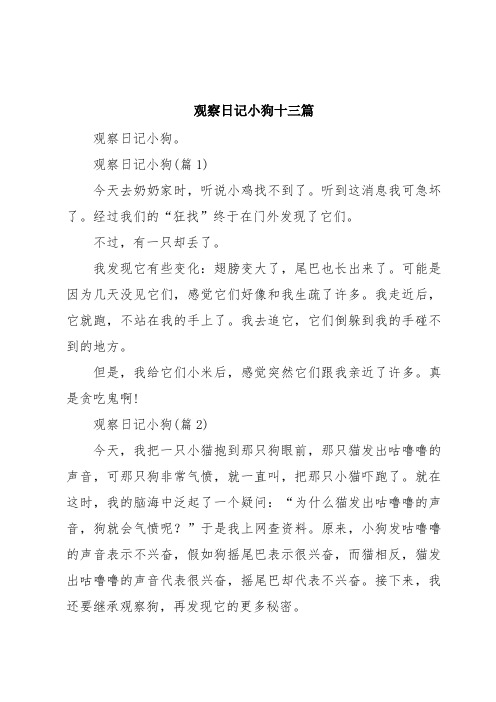 观察日记小狗十三篇

观察日记小狗。

观察日记小狗(篇 1)

今天去奶奶家时，听说小鸡找不到了。听到这消息我可急坏了。经过我们的“狂找”终于在门外发现了它们。

不过，有一只却丢了。

我发现它有些变化：翅膀变大了，尾巴也长出来了。可能是因为几天没见它们，感觉它们好像和我生疏了许多。我走近后，它就跑，不站在我的手上了。我去追它，它们倒躲到我的手碰不到的地方。

但是，我给它们小米后，感觉突然它们跟我亲近了许多。真是贪吃鬼啊!

观察日记小狗(篇 2)

今天，我把一只小猫抱到那只狗眼前，那只猫发出咕噜噜的声音，可那只狗非常气愤，就一直叫，把那只小猫吓跑了。就在这时，我的脑海中泛起了一个疑问：“为什么猫发出咕噜噜的声音，狗就会气愤呢？”于是我上网查资料。原来，小狗发咕噜噜的声音表示不兴奋，假如狗摇尾巴表示很兴奋，而猫相反，猫发出咕噜噜的声音代表很兴奋，摇尾巴却代表不兴奋。接下来，我还要继承观察狗，再发现它的更多秘密。